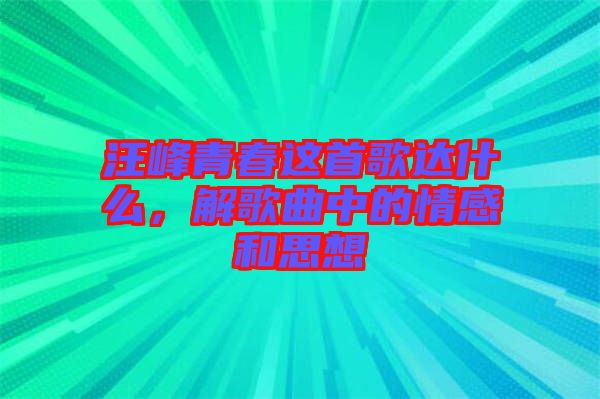 汪峰青春这首歌达什么，解歌曲中的情感和思想